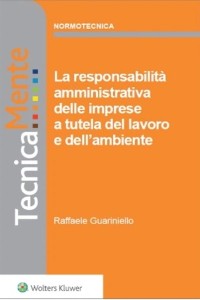 TecnicaMente

NORMOTECNICA

La responsabilità amministrativa delle imprese a tutela del lavoro e dell'ambiente

Raffaele Guariniello

Wolters Kluwer